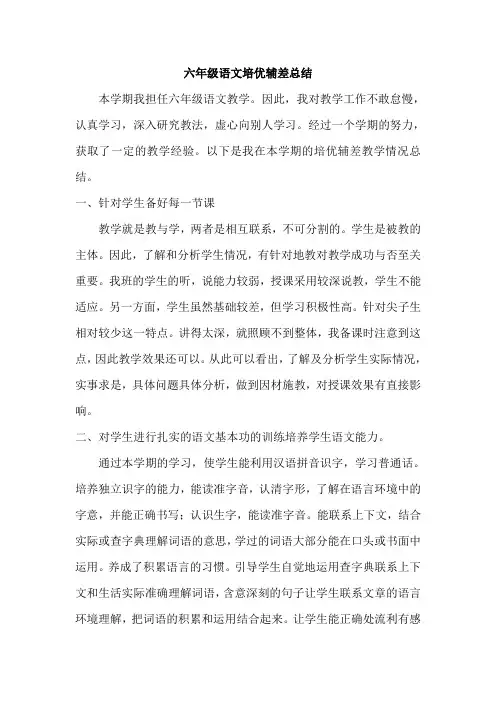 六年级语文培优辅差总结

本学期我担任六年级语文教学。因此，我对教学工作不敢怠慢，认真学习，深入研究教法，虚心向别人学习。经过一个学期的努力，获取了一定的教学经验。以下是我在本学期的培优辅差教学情况总结。

一、针对学生备好每一节课

教学就是教与学，两者是相互联系，不可分割的。学生是被教的主体。因此，了解和分析学生情况，有针对地教对教学成功与否至关重要。我班的学生的听，说能力较弱，授课采用较深说教，学生不能适应。另一方面，学生虽然基础较差，但学习积极性高。针对尖子生相对较少这一特点。讲得太深，就照顾不到整体，我备课时注意到这点，因此教学效果还可以。从此可以看出，了解及分析学生实际情况，实事求是，具体问题具体分析，做到因材施教，对授课效果有直接影响。

二、对学生进行扎实的语文基本功的训练培养学生语文能力。

通过本学期的学习，使学生能利用汉语拼音识字，学习普通话。培养独立识字的能力，能读准字音，认清字形，了解在语言环境中的字意，并能正确书写；认识生字，能读准字音。能联系上下文，结合实际或查字典理解词语的意思，学过的词语大部分能在口头或书面中运用。养成了积累语言的习惯。引导学生自觉地运用查字典联系上下文和生活实际准确理解词语，含意深刻的句子让学生联系文章的语言环境理解，把词语的积累和运用结合起来。让学生能正确处流利有感